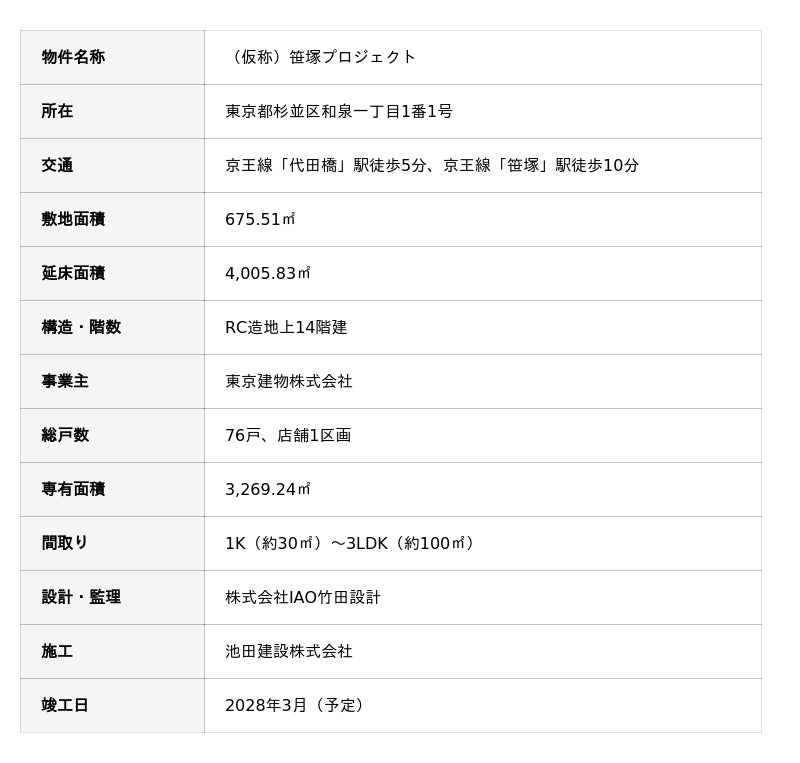 | 物件名称 | （仮称）笹塚プロジェクト |
|---|---|
| 所在 | 東京都杉並区和泉一丁目1番1号 |
| 交通 | 京王線「代田橋」駅徒歩5分、京王線「笹塚」駅徒歩10分 |
| 敷地面積 | 675.51㎡ |
| 延床面積 | 4,005.83㎡ |
| 構造・階数 | RC造地上14階建 |
| 事業主 | 東京建物株式会社 |
| 総戸数 | 76戸、店舗1区画 |
| 専有面積 | 3,269.24㎡ |
| 間取り | 1K（約30㎡）～3LDK（約100㎡） |
| 設計・監理 | 株式会社IAO竹田設計 |
| 施工 | 池田建設株式会社 |
| 竣工日 | 2028年3月（予定） |